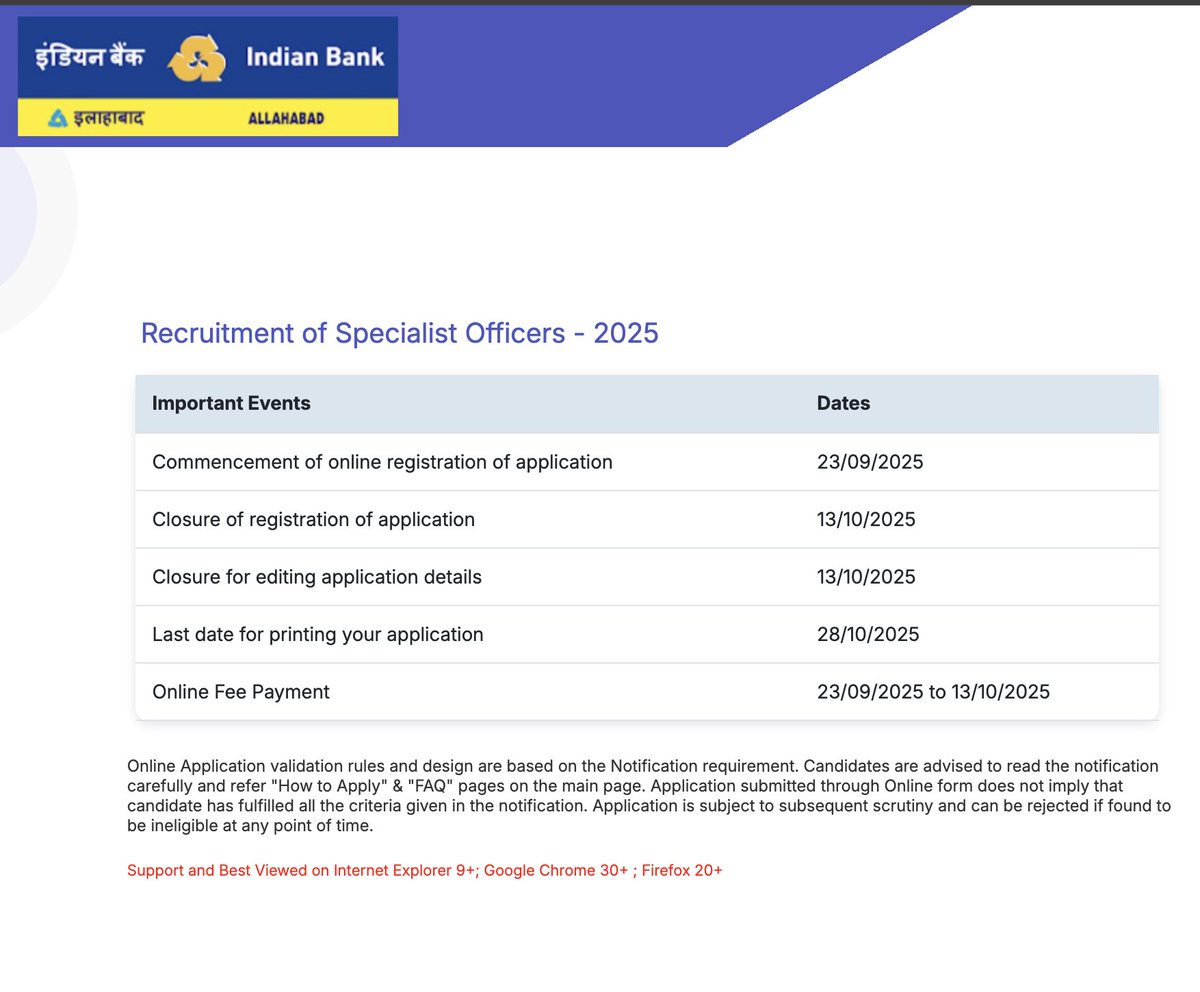 इंडियन बैंक Indian Bank
इलाहाबाद ALLAHABAD

Recruitment of Specialist Officers - 2025

| Important Events | Dates |
|---|---|
| Commencement of online registration of application | 23/09/2025 |
| Closure of registration of application | 13/10/2025 |
| Closure for editing application details | 13/10/2025 |
| Last date for printing your application | 28/10/2025 |
| Online Fee Payment | 23/09/2025 to 13/10/2025 |

Online Application validation rules and design are based on the Notification requirement. Candidates are advised to read the notification carefully and refer "How to Apply" & "FAQ" pages on the main page. Application submitted through Online form does not imply that candidate has fulfilled all the criteria given in the notification. Application is subject to subsequent scrutiny and can be rejected if found to be ineligible at any point of time.

Support and Best Viewed on Internet Explorer 9+; Google Chrome 30+ ; Firefox 20+